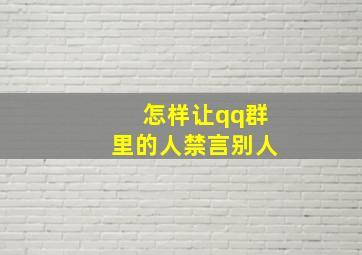 怎样让qq群里的人禁言别人